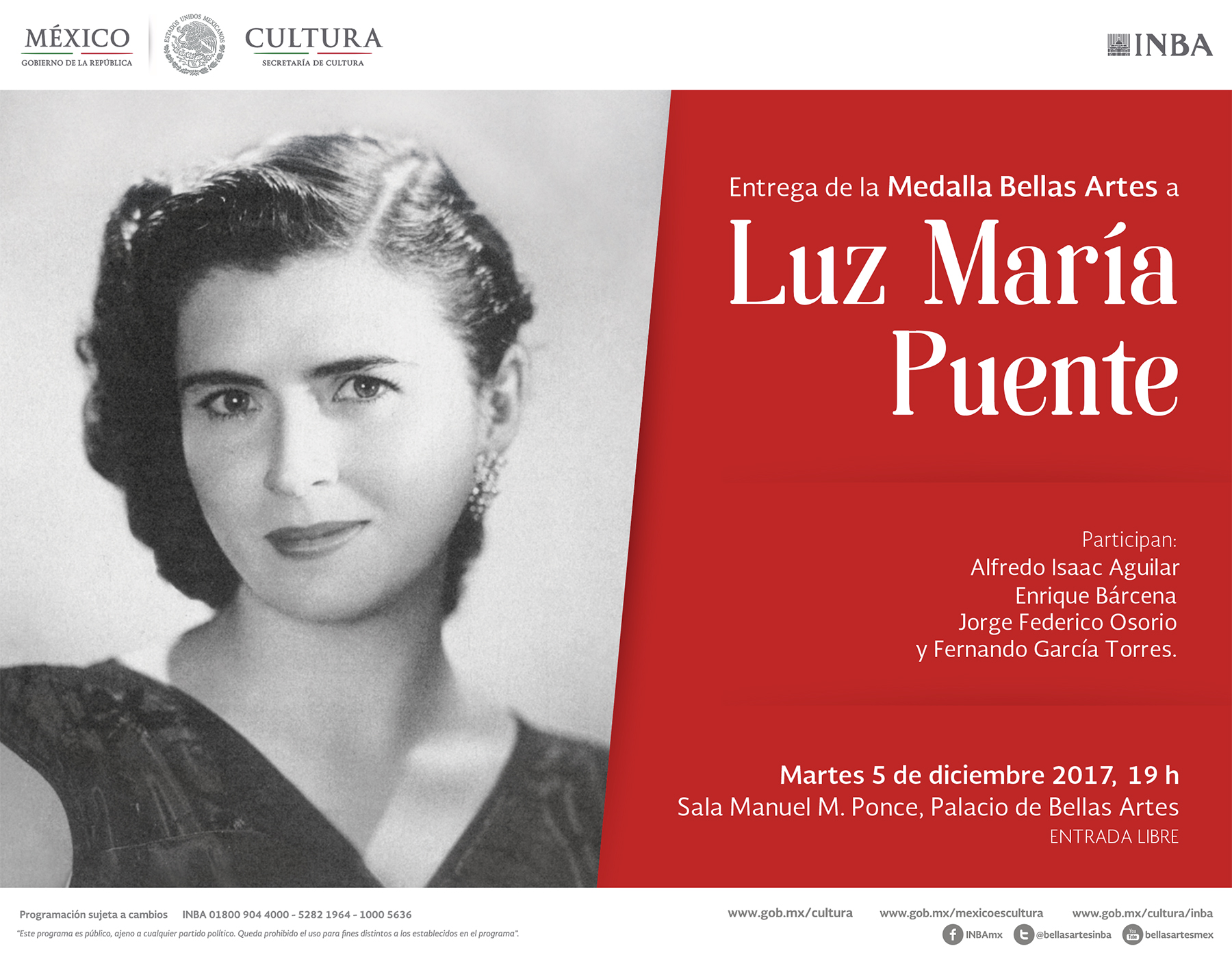 MÉXICO
GOBIERNO DE LA REPÚBLICA

ESTADOS UNIDOS MEXICANOS

CULTURA
SECRETARÍA DE CULTURA

INBA

Entrega de la Medalla Bellas Artes a

Luz María Puente

Participan:
Alfredo Isaac Aguilar
Enrique Bárcena
Jorge Federico Osorio
y Fernando García Torres.

Martes 5 de diciembre 2017, 19 h
Sala Manuel M. Ponce, Palacio de Bellas Artes
ENTRADA LIBRE

Programación sujeta a cambios INBA 01800 904 4000 - 5282 1964 - 1000 5636

"Este programa es público, ajeno a cualquier partido político. Queda prohibido el uso para fines distintos a los establecidos en el programa".

www.gob.mx/cultura www.gob.mx/mexicoescultura www.gob.mx/cultura/inba

INBAmx @bellasartesinba bellasartesmex